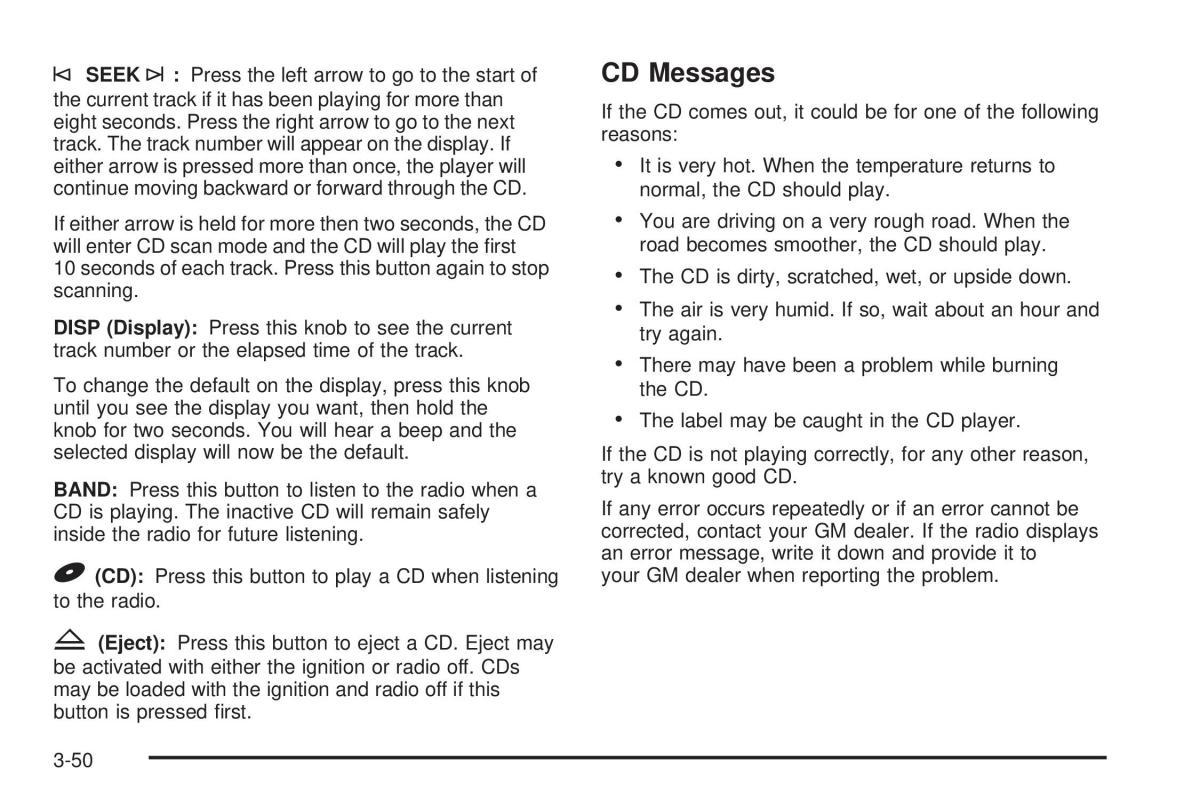 SEEK : Press the left arrow to go to the start of the current track if it has been playing for more than eight seconds. Press the right arrow to go to the next track. The track number will appear on the display. If either arrow is pressed more than once, the player will continue moving backward or forward through the CD.

If either arrow is held for more then two seconds, the CD will enter CD scan mode and the CD will play the first 10 seconds of each track. Press this button again to stop scanning.

DISP (Display): Press this knob to see the current track number or the elapsed time of the track.

To change the default on the display, press this knob until you see the display you want, then hold the knob for two seconds. You will hear a beep and the selected display will now be the default.

BAND: Press this button to listen to the radio when a CD is playing. The inactive CD will remain safely inside the radio for future listening.

(CD): Press this button to play a CD when listening to the radio.

(Eject): Press this button to eject a CD. Eject may be activated with either the ignition or radio off. CDs may be loaded with the ignition and radio off if this button is pressed first.

CD Messages

If the CD comes out, it could be for one of the following reasons:

• It is very hot. When the temperature returns to normal, the CD should play.

• You are driving on a very rough road. When the road becomes smoother, the CD should play.

• The CD is dirty, scratched, wet, or upside down.

• The air is very humid. If so, wait about an hour and try again.

• There may have been a problem while burning the CD.

• The label may be caught in the CD player.

If the CD is not playing correctly, for any other reason, try a known good CD.

If any error occurs repeatedly or if an error cannot be corrected, contact your GM dealer. If the radio displays an error message, write it down and provide it to your GM dealer when reporting the problem.

3-50